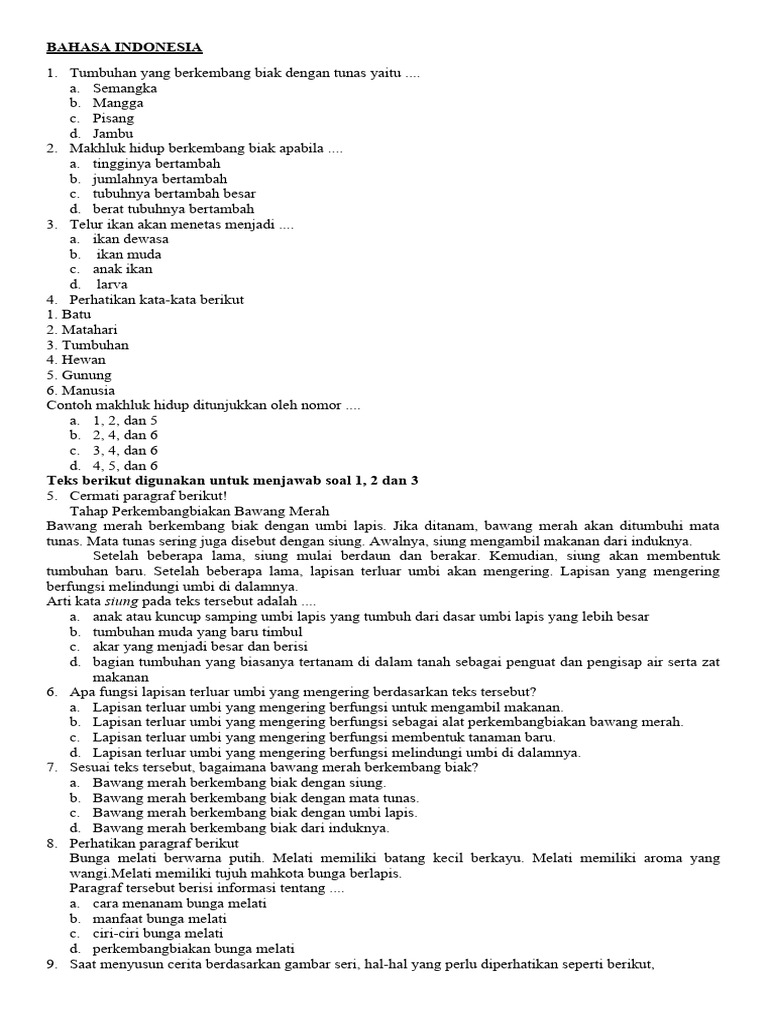 BAHASA INDONESIA

1. Tumbuhan yang berkembang biak dengan tunas yaitu ....
a. Semangka
b. Mangga
c. Pisang
d. Jambu
2. Makhluk hidup berkembang biak apabila ....
a. tingginya bertambah
b. jumlahnya bertambah
c. tubuhnya bertambah besar
d. berat tubuhnya bertambah
3. Telur ikan akan menetas menjadi ....
a. ikan dewasa
b. ikan muda
c. anak ikan
d. larva
4. Perhatikan kata-kata berikut
1. Batu
2. Matahari
3. Tumbuhan
4. Hewan
5. Gunung
6. Manusia
Contoh makhluk hidup ditunjukkan oleh nomor ....
a. 1, 2, dan 5
b. 2, 4, dan 6
c. 3, 4, dan 6
d. 4, 5, dan 6
Teks berikut digunakan untuk menjawab soal 1, 2 dan 3
5. Cermati paragraf berikut!
Tahap Perkembangbiakan Bawang Merah
Bawang merah berkembang biak dengan umbi lapis. Jika ditanam, bawang merah akan ditumbuhi mata tunas. Mata tunas sering juga disebut dengan siung. Awalnya, siung mengambil makanan dari induknya.
Setelah beberapa lama, siung mulai berdaun dan berakar. Kemudian, siung akan membentuk tumbuhan baru. Setelah beberapa lama, lapisan terluar umbi akan mengering. Lapisan yang mengering berfungsi melindungi umbi di dalamnya.
Arti kata siung pada teks tersebut adalah ....
a. anak atau kuncup samping umbi lapis yang tumbuh dari dasar umbi lapis yang lebih besar
b. tumbuhan muda yang baru timbul
c. akar yang menjadi besar dan berisi
d. bagian tumbuhan yang biasanya tertanam di dalam tanah sebagai penguat dan pengisap air serta zat makanan
6. Apa fungsi lapisan terluar umbi yang mengering berdasarkan teks tersebut?
a. Lapisan terluar umbi yang mengering berfungsi untuk mengambil makanan.
b. Lapisan terluar umbi yang mengering berfungsi sebagai alat perkembangbiakan bawang merah.
c. Lapisan terluar umbi yang mengering berfungsi membentuk tanaman baru.
d. Lapisan terluar umbi yang mengering berfungsi melindungi umbi di dalamnya.
7. Sesuai teks tersebut, bagaimana bawang merah berkembang biak?
a. Bawang merah berkembang biak dengan siung.
b. Bawang merah berkembang biak dengan mata tunas.
c. Bawang merah berkembang biak dengan umbi lapis.
d. Bawang merah berkembang biak dari induknya.
8. Perhatikan paragraf berikut
Bunga melati berwarna putih. Melati memiliki batang kecil berkayu. Melati memiliki aroma yang wangi.Melati memiliki tujuh mahkota bunga berlapis.
Paragraf tersebut berisi informasi tentang ....
a. cara menanam bunga melati
b. manfaat bunga melati
c. ciri-ciri bunga melati
d. perkembangbiakan bunga melati
9. Saat menyusun cerita berdasarkan gambar seri, hal-hal yang perlu diperhatikan seperti berikut,